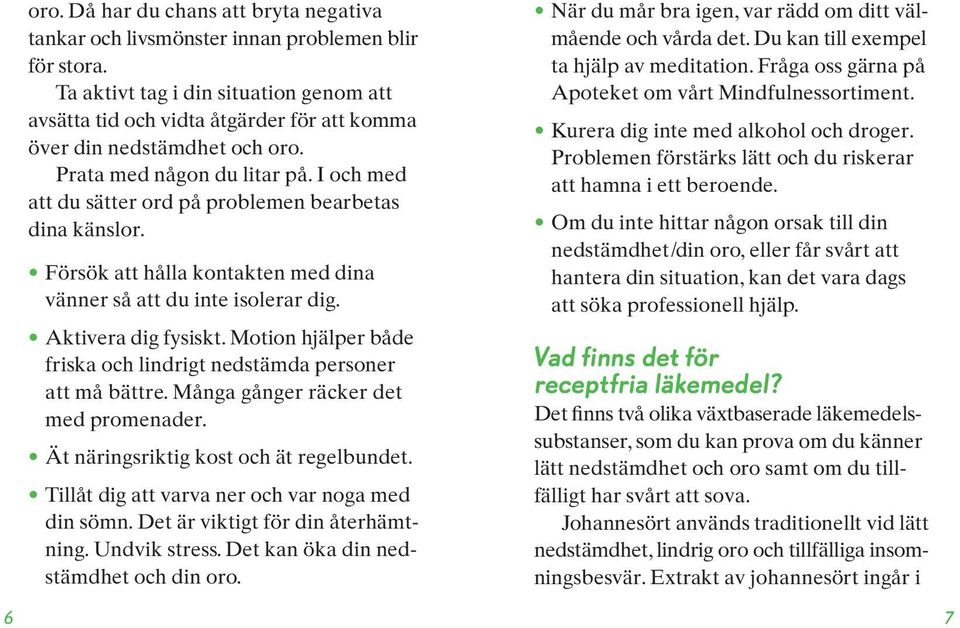 oro. Då har du chans att bryta negativa tankar och livsmönster innan problemen blir för stora.

Ta aktivt tag i din situation genom att avsätta tid och vidta åtgärder för att komma över din nedstämdhet och oro.

Prata med någon du litar på. I och med att du sätter ord på problemen bearbetas dina känslor.

• Försök att hålla kontakten med dina vänner så att du inte isolerar dig.

• Aktivera dig fysiskt. Motion hjälper både friska och lindrigt nedstämda personer att må bättre. Många gånger räcker det med promenader.

• Ät näringsriktig kost och ät regelbundet.

• Tillåt dig att varva ner och var noga med din sömn. Det är viktigt för din återhämtning. Undvik stress. Det kan öka din nedstämdhet och din oro.

6

• När du mår bra igen, var rädd om ditt välmående och vårda det. Du kan till exempel ta hjälp av meditation. Fråga oss gärna på Apoteket om vårt Mindfulnessortiment.

• Kurera dig inte med alkohol och droger. Problemen förstärks lätt och du riskerar att hamna i ett beroende.

• Om du inte hittar någon orsak till din nedstämdhet/din oro, eller får svårt att hantera din situation, kan det vara dags att söka professionell hjälp.

Vad finns det för receptfria läkemedel?

Det finns två olika växtbaserade läkemedelssubstanser, som du kan prova om du känner lätt nedstämdhet och oro samt om du tillfälligt har svårt att sova.

Johannesört används traditionellt vid lätt nedstämdhet, lindrig oro och tillfälliga insomningsbesvär. Extrakt av johannesört ingår i

7